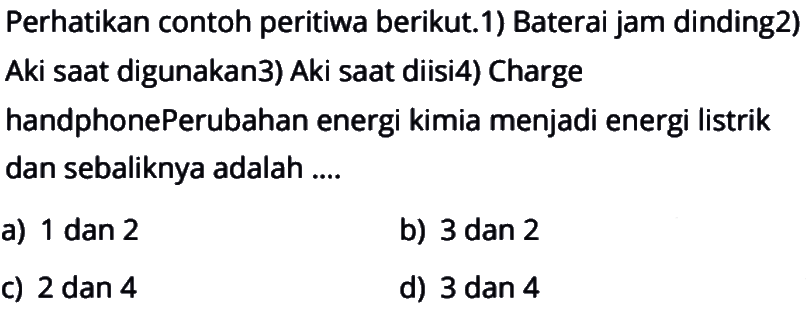 Perhatikan contoh peritiwa berikut.1) Baterai jam dinding2) Aki saat digunakan3) Aki saat diisi4) Charge handphonePerubahan energi kimia menjadi energi listrik dan sebaliknya adalah ....

a) 1 dan 2
b) 3 dan 2
c) 2 dan 4
d) 3 dan 4